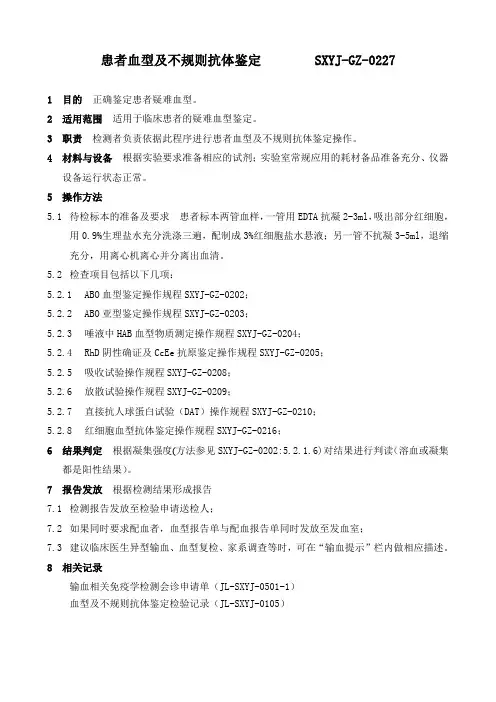 患者血型及不规则抗体鉴定　　　SXYJ-GZ-0227

1　目的　正确鉴定患者疑难血型。

2　适用范围　适用于临床患者的疑难血型鉴定。

3　职责　检测者负责依据此程序进行患者血型及不规则抗体鉴定操作。

4　材料与设备　根据实验要求准备相应的试剂；实验室常规应用的耗材备品准备充分、仪器设备运行状态正常。

5　操作方法

5.1　待检标本的准备及要求　患者标本两管血样，一管用 EDTA 抗凝 2-3ml，吸出部分红细胞，用 0.9%生理盐水充分洗涤三遍，配制成 3%红细胞盐水悬液；另一管不抗凝 3-5ml，退缩充分，用离心机离心并分离出血清。

5.2　检查项目包括以下几项：

5.2.1　ABO 血型鉴定操作规程 SXYJ-GZ-0202；

5.2.2　ABO 亚型鉴定操作规程 SXYJ-GZ-0203；

5.2.3　唾液中 HAB 血型物质测定操作规程 SXYJ-GZ-0204；

5.2.4　RhD 阴性确证及 CcEe 抗原鉴定操作规程 SXYJ-GZ-0205；

5.2.5　吸收试验操作规程 SXYJ-GZ-0208；

5.2.6　放散试验操作规程 SXYJ-GZ-0209；

5.2.7　直接抗人球蛋白试验（DAT）操作规程 SXYJ-GZ-0210；

5.2.8　红细胞血型抗体鉴定操作规程 SXYJ-GZ-0216；

6　结果判定　根据凝集强度(方法参见 SXYJ-GZ-0202:5.2.1.6)对结果进行判读(溶血或凝集都是阳性结果)。

7　报告发放　根据检测结果形成报告

7.1　检测报告发放至检验申请送检人；

7.2　如果同时要求配血者，血型报告单与配血报告单同时发放至发血室；

7.3　建议临床医生异型输血、血型复检、家系调查等时，可在“输血提示”栏内做相应描述。

8　相关记录

输血相关免疫学检测会诊申请单（JL-SXYJ-0501-1）

血型及不规则抗体鉴定检验记录（JL-SXYJ-0105）